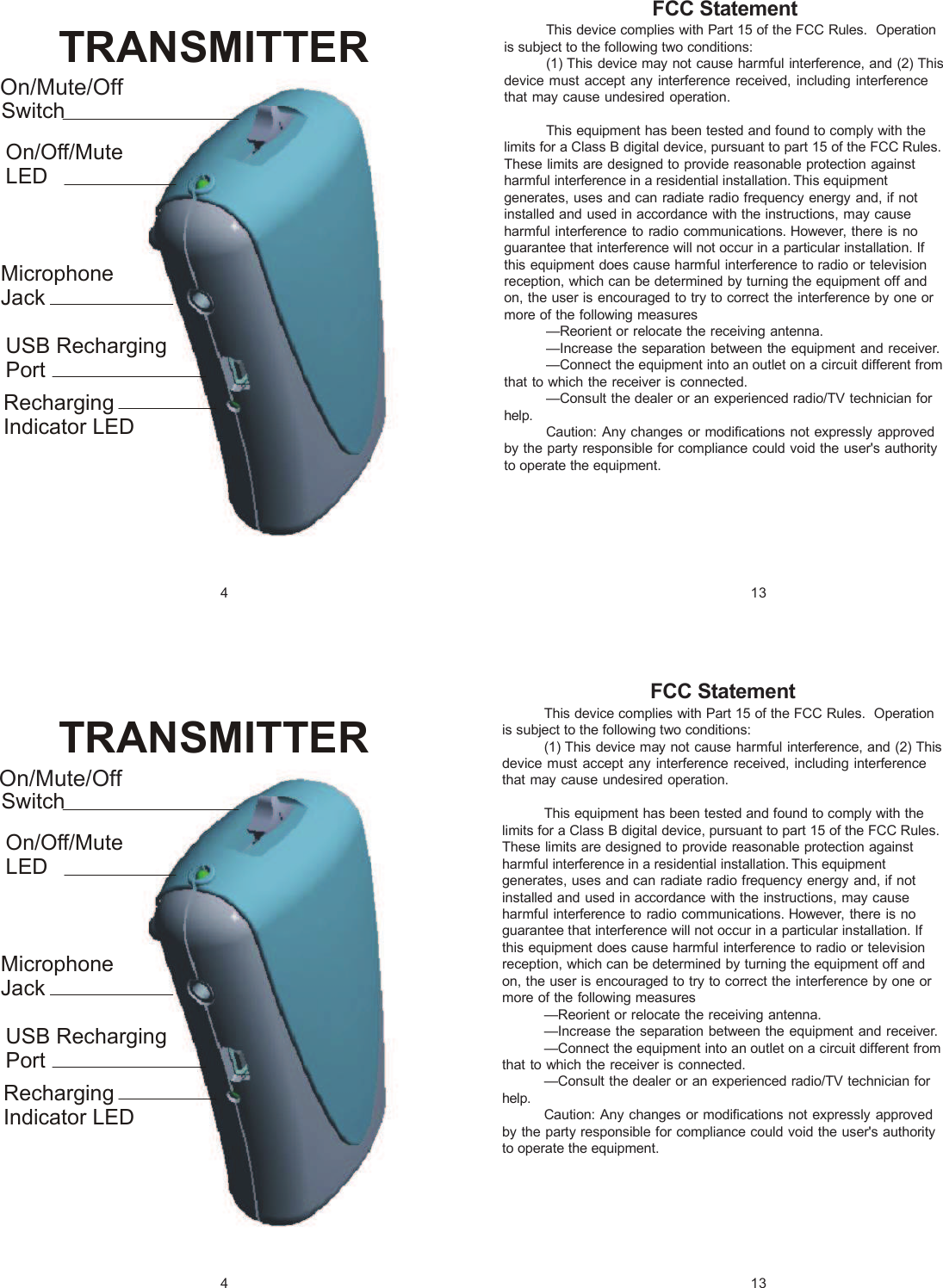 TRANSMITTER

On/Mute/Off Switch

On/Off/Mute LED

Microphone Jack

USB Recharging Port

Recharging Indicator LED

4

FCC Statement

This device complies with Part 15 of the FCC Rules. Operation is subject to the following two conditions:

(1) This device may not cause harmful interference, and (2) This device must accept any interference received, including interference that may cause undesired operation.

This equipment has been tested and found to comply with the limits for a Class B digital device, pursuant to part 15 of the FCC Rules. These limits are designed to provide reasonable protection against harmful interference in a residential installation. This equipment generates, uses and can radiate radio frequency energy and, if not installed and used in accordance with the instructions, may cause harmful interference to radio communications. However, there is no guarantee that interference will not occur in a particular installation. If this equipment does cause harmful interference to radio or television reception, which can be determined by turning the equipment off and on, the user is encouraged to try to correct the interference by one or more of the following measures

—Reorient or relocate the receiving antenna.

—Increase the separation between the equipment and receiver.

—Connect the equipment into an outlet on a circuit different from that to which the receiver is connected.

—Consult the dealer or an experienced radio/TV technician for help.

Caution: Any changes or modifications not expressly approved by the party responsible for compliance could void the user's authority to operate the equipment.

13

TRANSMITTER

On/Mute/Off Switch

On/Off/Mute LED

Microphone Jack

USB Recharging Port

Recharging Indicator LED

4

FCC Statement

This device complies with Part 15 of the FCC Rules. Operation is subject to the following two conditions:

(1) This device may not cause harmful interference, and (2) This device must accept any interference received, including interference that may cause undesired operation.

This equipment has been tested and found to comply with the limits for a Class B digital device, pursuant to part 15 of the FCC Rules. These limits are designed to provide reasonable protection against harmful interference in a residential installation. This equipment generates, uses and can radiate radio frequency energy and, if not installed and used in accordance with the instructions, may cause harmful interference to radio communications. However, there is no guarantee that interference will not occur in a particular installation. If this equipment does cause harmful interference to radio or television reception, which can be determined by turning the equipment off and on, the user is encouraged to try to correct the interference by one or more of the following measures

—Reorient or relocate the receiving antenna.

—Increase the separation between the equipment and receiver.

—Connect the equipment into an outlet on a circuit different from that to which the receiver is connected.

—Consult the dealer or an experienced radio/TV technician for help.

Caution: Any changes or modifications not expressly approved by the party responsible for compliance could void the user's authority to operate the equipment.

13